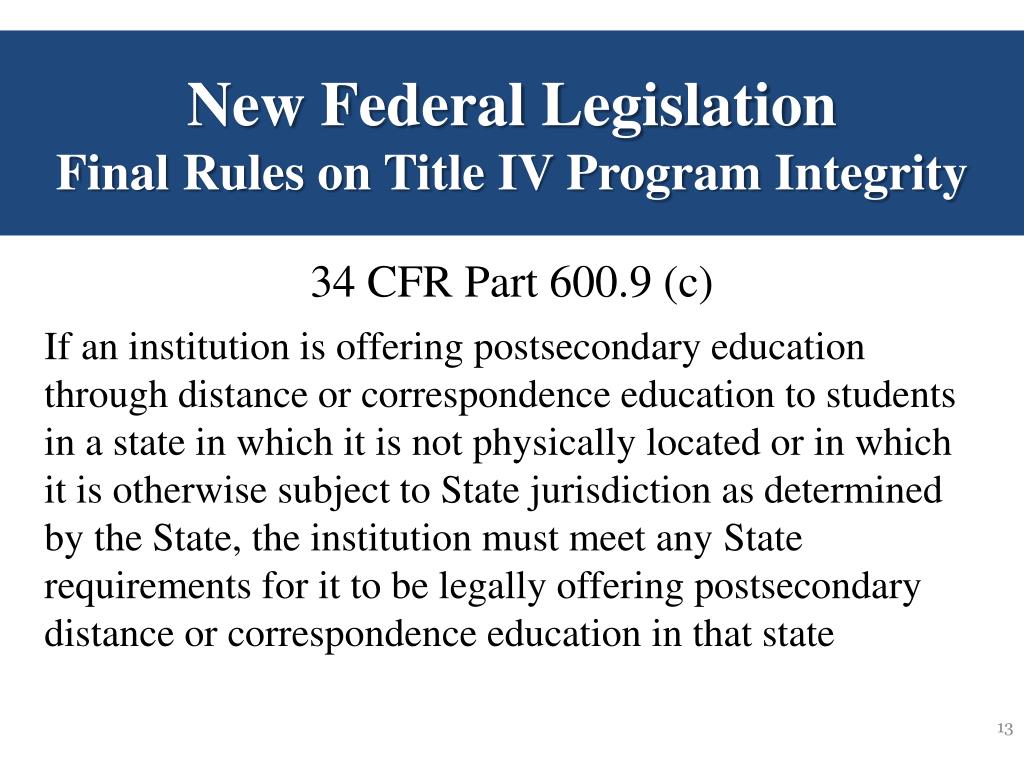 New Federal Legislation
Final Rules on Title IV Program Integrity

34 CFR Part 600.9 (c)

If an institution is offering postsecondary education through distance or correspondence education to students in a state in which it is not physically located or in which it is otherwise subject to State jurisdiction as determined by the State, the institution must meet any State requirements for it to be legally offering postsecondary distance or correspondence education in that state

13